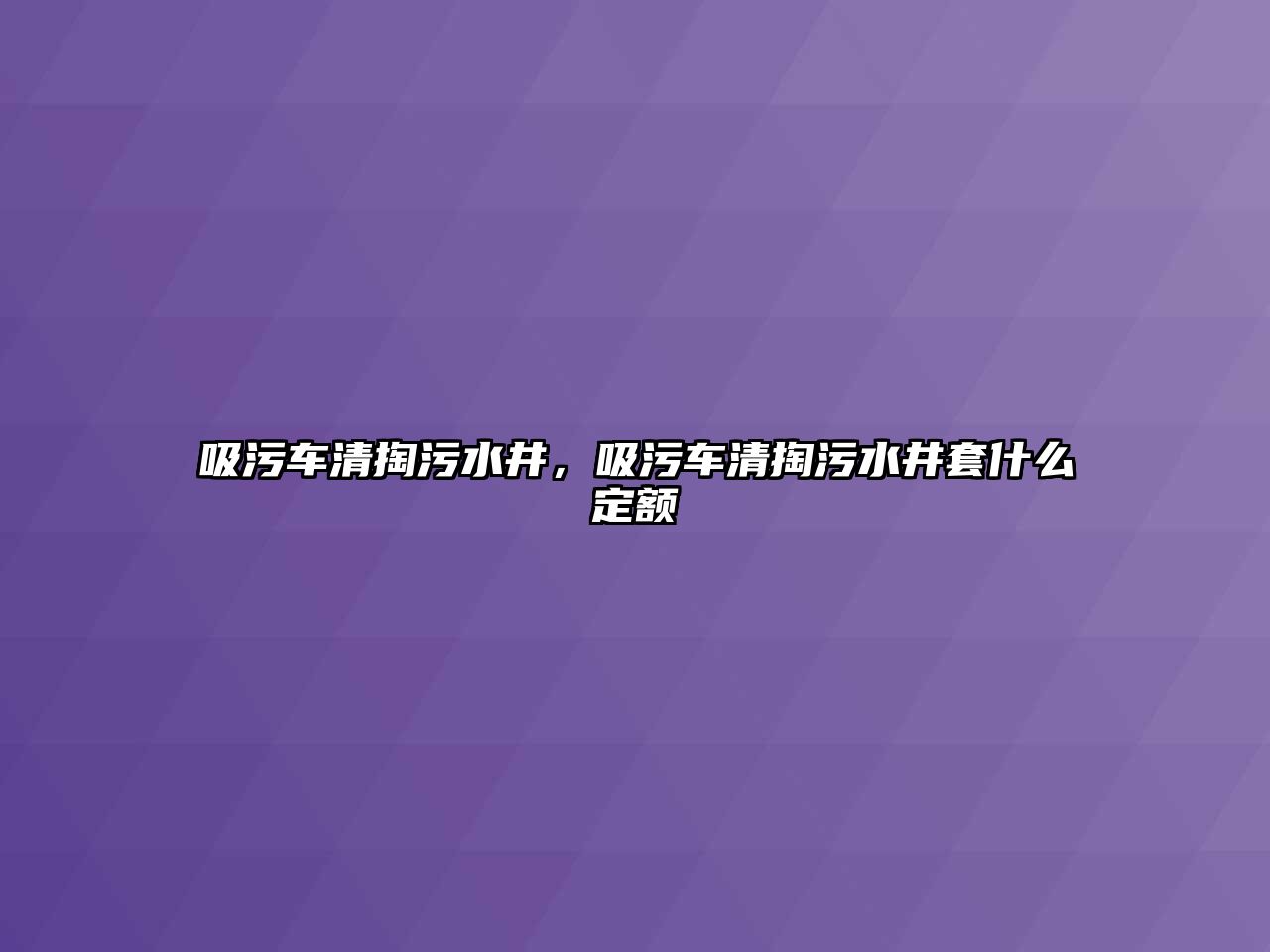 吸污车清掏污水井，吸污车清掏污水井套什么定额